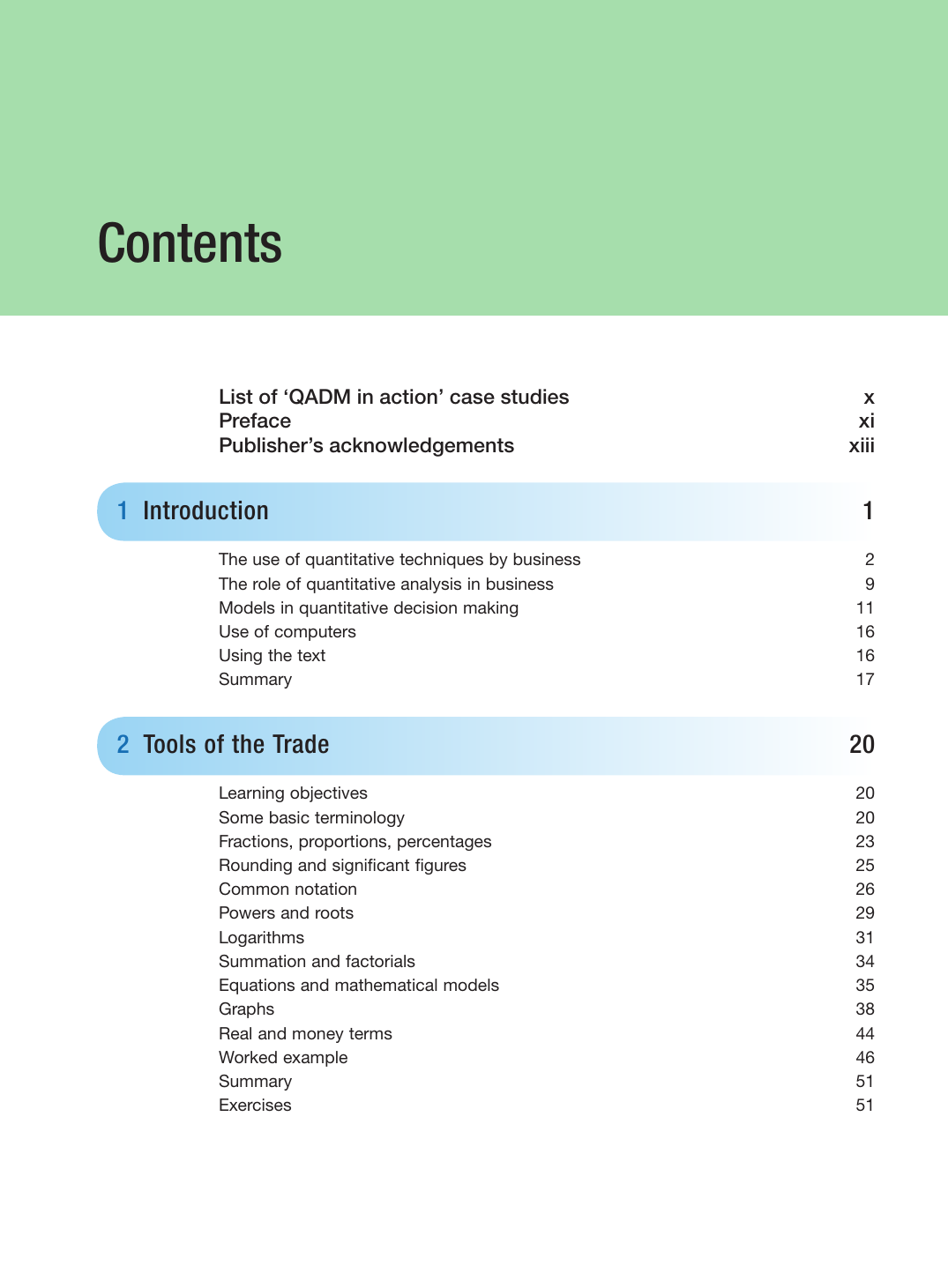 Contents

List of ‘QADM in action’ case studies x
Preface xi
Publisher’s acknowledgements xiii

1 Introduction 1

The use of quantitative techniques by business 2
The role of quantitative analysis in business 9
Models in quantitative decision making 11
Use of computers 16
Using the text 16
Summary 17

2 Tools of the Trade 20

Learning objectives 20
Some basic terminology 20
Fractions, proportions, percentages 23
Rounding and significant figures 25
Common notation 26
Powers and roots 29
Logarithms 31
Summation and factorials 34
Equations and mathematical models 35
Graphs 38
Real and money terms 44
Worked example 46
Summary 51
Exercises 51